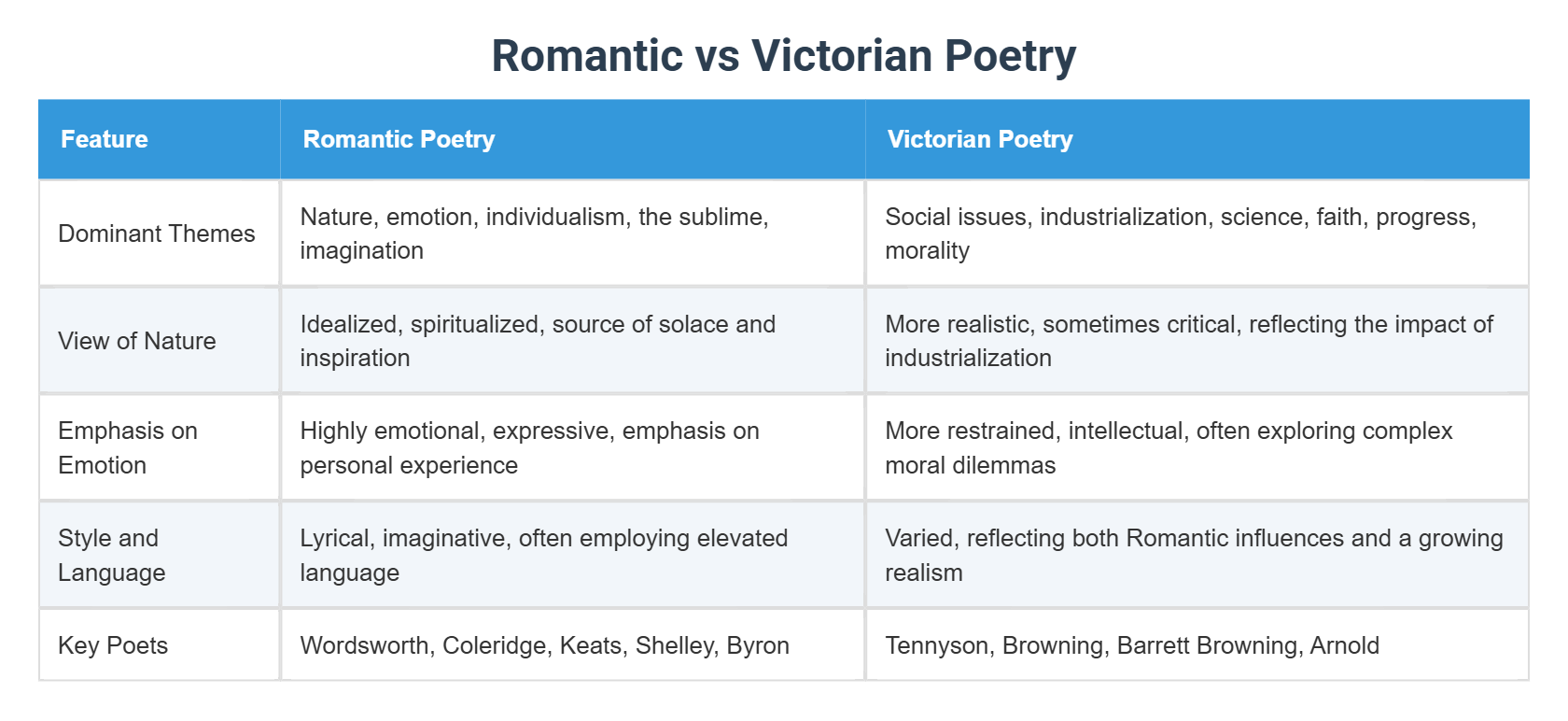 Romantic vs Victorian Poetry

| Feature | Romantic Poetry | Victorian Poetry |
|---|---|---|
| Dominant Themes | Nature, emotion, individualism, the sublime, imagination | Social issues, industrialization, science, faith, progress, morality |
| View of Nature | Idealized, spiritualized, source of solace and inspiration | More realistic, sometimes critical, reflecting the impact of industrialization |
| Emphasis on Emotion | Highly emotional, expressive, emphasis on personal experience | More restrained, intellectual, often exploring complex moral dilemmas |
| Style and Language | Lyrical, imaginative, often employing elevated language | Varied, reflecting both Romantic influences and a growing realism |
| Key Poets | Wordsworth, Coleridge, Keats, Shelley, Byron | Tennyson, Browning, Barrett Browning, Arnold |